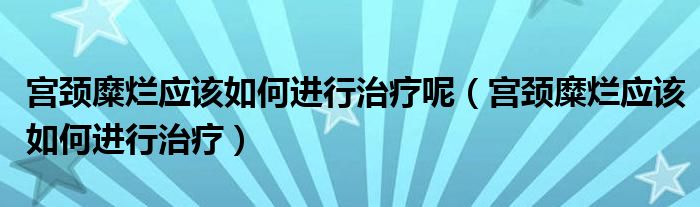 宫颈糜烂应该如何进行治疗呢（宫颈糜烂应该如何进行治疗）